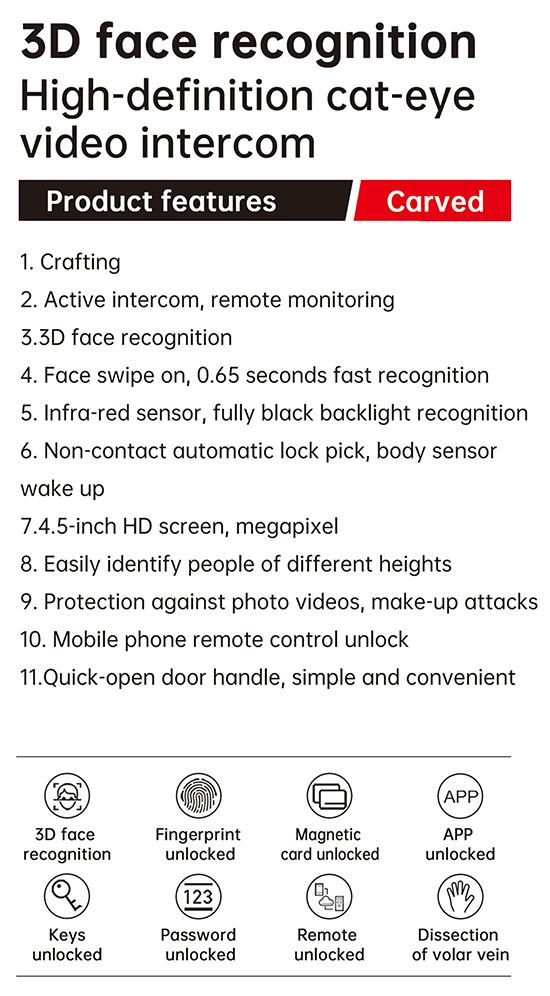 3D face recognition
High-definition cat-eye video intercom

Product features
Carved

1. Crafting
2. Active intercom, remote monitoring
3.3D face recognition
4. Face swipe on, 0.65 seconds fast recognition
5. Infra-red sensor, fully black backlight recognition
6. Non-contact automatic lock pick, body sensor wake up
7.4.5-inch HD screen, megapixel
8. Easily identify people of different heights
9. Protection against photo videos, make-up attacks
10. Mobile phone remote control unlock
11.Quick-open door handle, simple and convenient

3D face recognition
Fingerprint unlocked
Magnetic card unlocked
APP
APP unlocked
Keys unlocked
123
Password unlocked
Remote unlocked
Dissection of volar vein